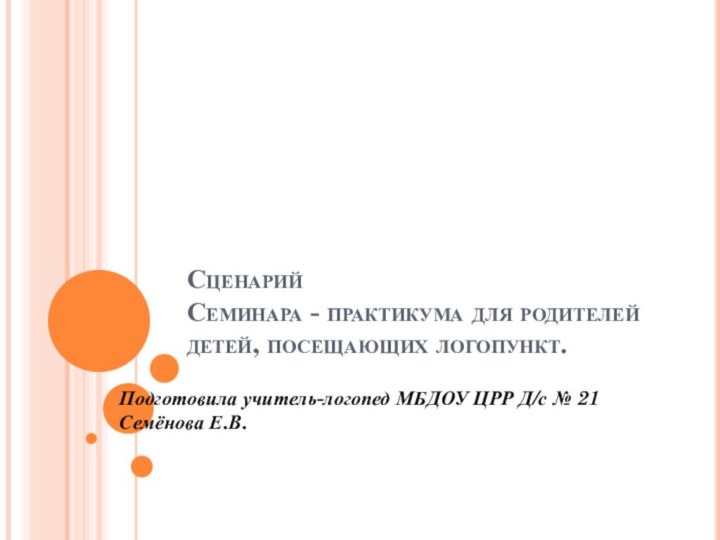 Сценарий
Семинара - практикума для родителей детей, посещающих логопункт.

Подготовила учитель-логопед МБДОУ ЦРР Д/с № 21
Семёнова Е.В.